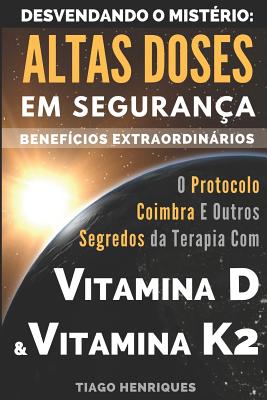 DESVENDANDO O MISTÉRIO:
ALTAS DOSES
EM SEGURANÇA
BENEFÍCIOS EXTRAORDINÁRIOS

O Protocolo Coimbra E Outros Segredos da Terapia Com

VITAMINA D
& VITAMINA K2

TIAGO HENRIQUES